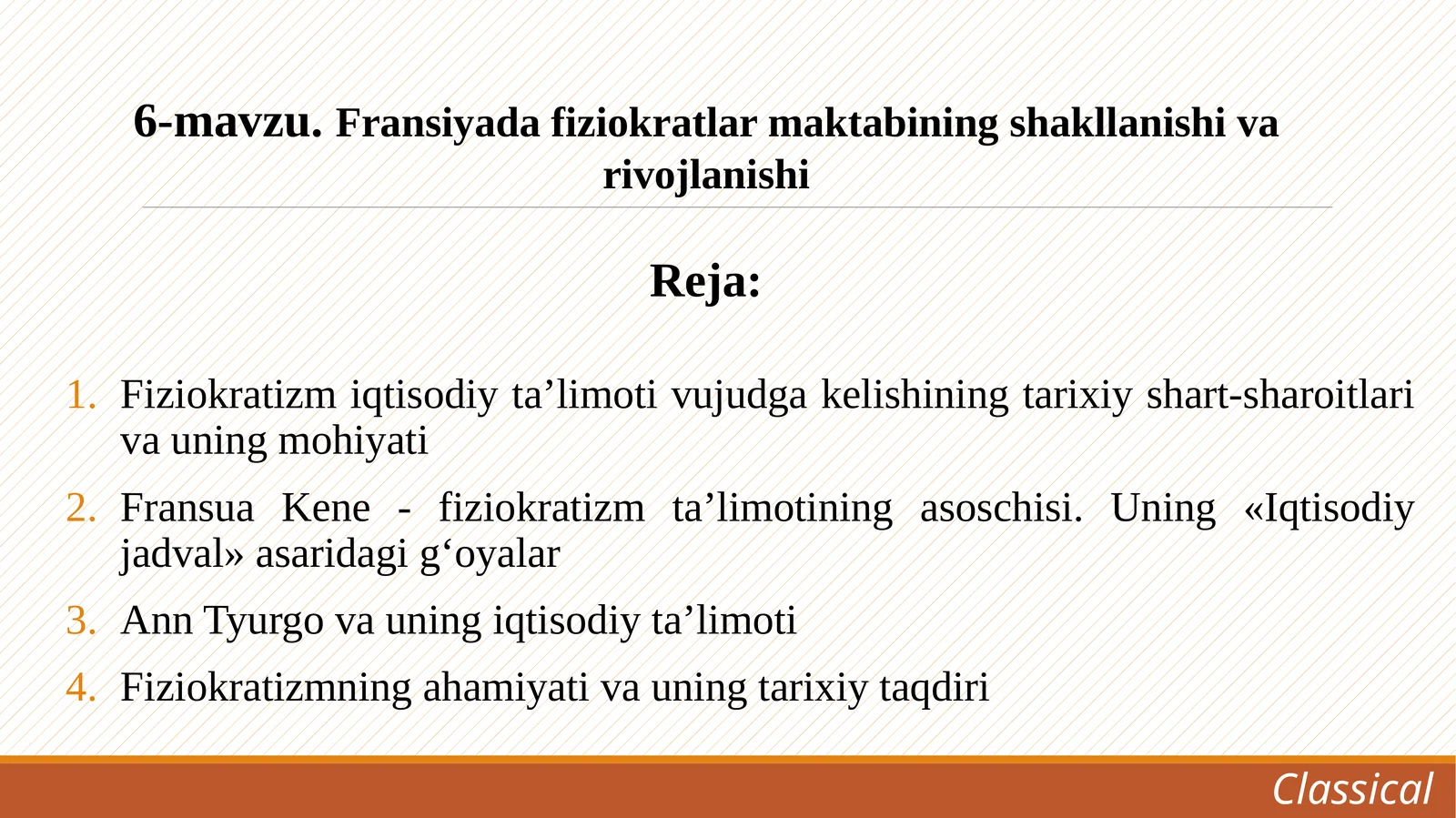 6-mavzu. Fransiyada fiziokratlar maktabining shakllanishi va rivojlanishi

Reja:

1. Fiziokratizm iqtisodiy ta’limoti vujudga kelishining tarixiy shart-sharoitlari va uning mohiyati
2. Fransua Kene - fiziokratizm ta’limotining asoschisi. Uning «Iqtisodiy jadval» asaridagi g‘oyalar
3. Ann Tyurgo va uning iqtisodiy ta’limoti
4. Fiziokratizmning ahamiyati va uning tarixiy taqdiri

Classical